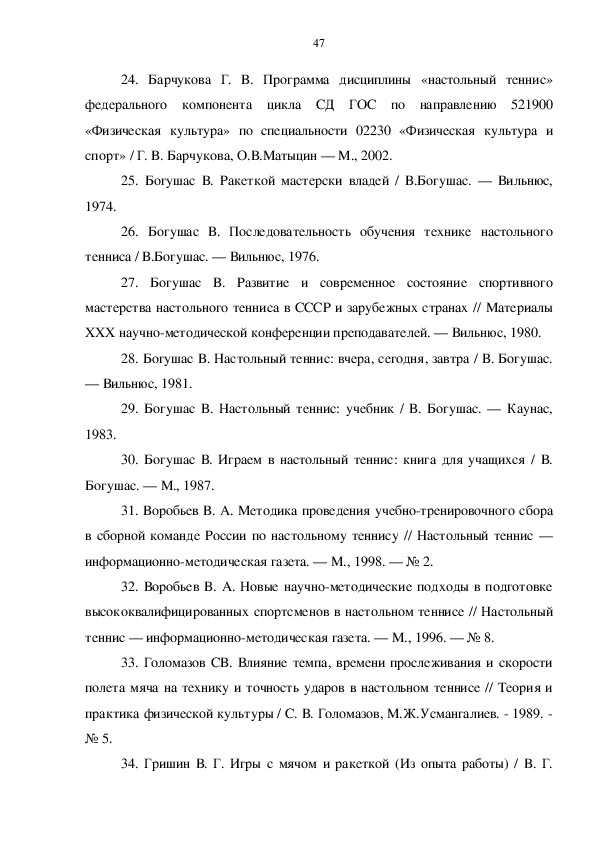 47

24. Барчукова Г. В. Программа дисциплины «настольный теннис» федерального компонента цикла СД ГОС по направлению 521900 «Физическая культура» по специальности 02230 «Физическая культура и спорт» / Г. В. Барчукова, О.В.Матыцин — М., 2002.

25. Богушас В. Ракеткой мастерски владей / В.Богушас. — Вильнюс, 1974.

26. Богушас В. Последовательность обучения технике настольного тенниса / В.Богушас. — Вильнюс, 1976.

27. Богушас В. Развитие и современное состояние спортивного мастерства настольного тенниса в СССР и зарубежных странах // Материалы XXX научно-методической конференции преподавателей. — Вильнюс, 1980.

28. Богушас В. Настольный теннис: вчера, сегодня, завтра / В. Богушас. — Вильнюс, 1981.

29. Богушас В. Настольный теннис: учебник / В. Богушас. — Каунас, 1983.

30. Богушас В. Играем в настольный теннис: книга для учащихся / В. Богушас. — М., 1987.

31. Воробьев В. А. Методика проведения учебно-тренировочного сбора в сборной команде России по настольному теннису // Настольный теннис — информационно-методическая газета. — М., 1998. — № 2.

32. Воробьев В. А. Новые научно-методические подходы в подготовке высококвалифицированных спортсменов в настольном теннисе // Настольный теннис — информационно-методическая газета. — М., 1996. — № 8.

33. Голомазов СВ. Влияние темпа, времени прослеживания и скорости полета мяча на технику и точность ударов в настольном теннисе // Теория и практика физической культуры / С. В. Голомазов, М.Ж.Усмангалиев. - 1989. - № 5.

34. Гришин В. Г. Игры с мячом и ракеткой (Из опыта работы) / В. Г.